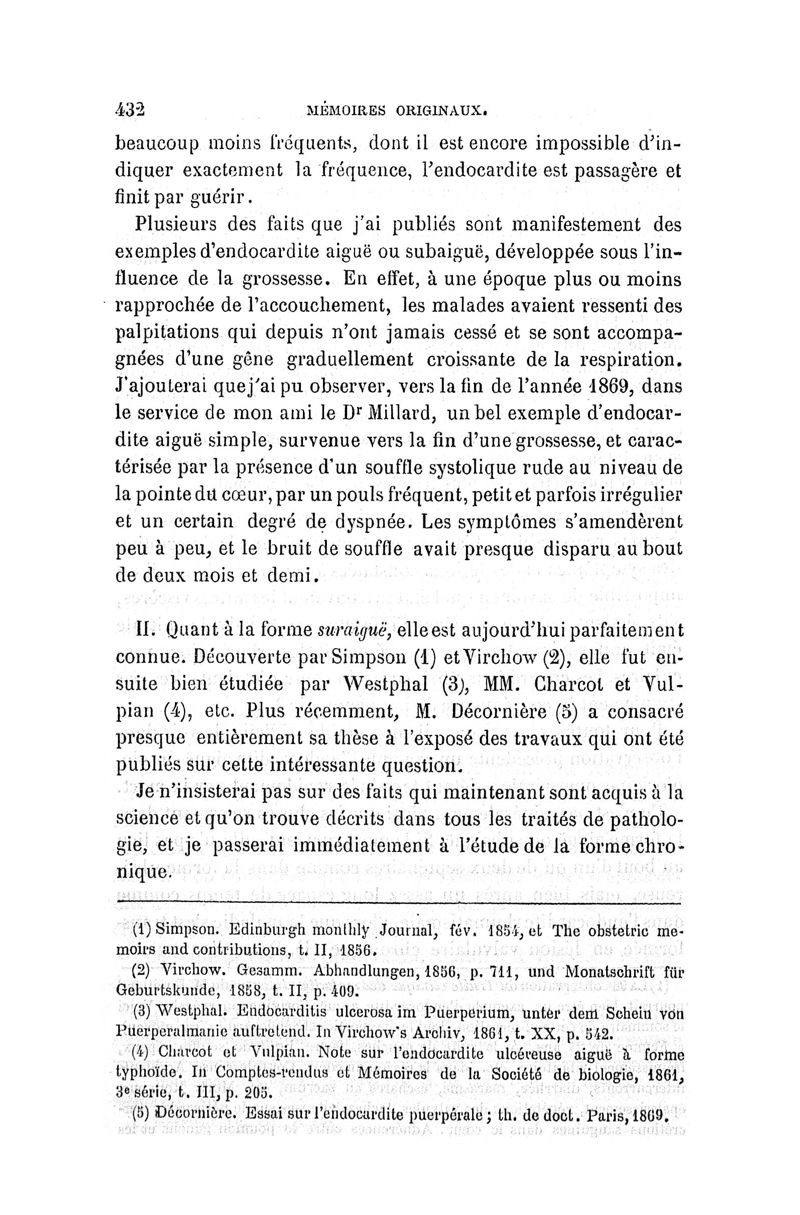 432 MÉMOIRES ORIGINAUX.

beaucoup moins fréquents, dont il est encore impossible d'indiquer exactement la fréquence, l'endocardite est passagère et finit par guérir.

Plusieurs des faits que j'ai publiés sont manifestement des exemples d'endocardite aiguë ou subaiguë, développée sous l'influence de la grossesse. En effet, à une époque plus ou moins rapprochée de l'accouchement, les malades avaient ressenti des palpitations qui depuis n'ont jamais cessé et se sont accompagnées d'une gêne graduellement croissante de la respiration. J'ajouterai que j'ai pu observer, vers la fin de l'année 1869, dans le service de mon ami le Dr Millard, un bel exemple d'endocardite aiguë simple, survenue vers la fin d'une grossesse, et caractérisée par la présence d'un souffle systolique rude au niveau de la pointe du cœur, par un pouls fréquent, petit et parfois irrégulier et un certain degré de dyspnée. Les symptômes s'amendèrent peu à peu, et le bruit de souffle avait presque disparu au bout de deux mois et demi.

II. Quant à la forme suraiguë, elle est aujourd'hui parfaitement connue. Découverte par Simpson (1) et Virchow (2), elle fut ensuite bien étudiée par Westphal (3), MM. Charcot et Vulpian (4), etc. Plus récemment, M. Décornière (5) a consacré presque entièrement sa thèse à l'exposé des travaux qui ont été publiés sur cette intéressante question.

Je n'insisterai pas sur des faits qui maintenant sont acquis à la science et qu'on trouve décrits dans tous les traités de pathologie, et je passerai immédiatement à l'étude de la forme chronique.

(1) Simpson. Edinburgh monthly Journal, fév. 1854, et The obstetric memoirs and contributions, t. II, 1856.
(2) Virchow. Gesamm. Abhandlungen, 1856, p. 711, und Monatschrift für Geburtskunde, 1858, t. II, p. 409.
(3) Westphal. Endocarditis ulcerosa im Puerperium, unter dem Schein von Puerperalmanie auftretend. In Virchow's Archiv, 1861, t. XX, p. 542.
(4) Charcot et Vulpian. Note sur l'endocardite ulcéreuse aiguë à forme typhoïde. In Comptes-rendus et Mémoires de la Société de biologie, 1861, 3e série, t. III, p. 205.
(5) Décornière. Essai sur l'endocardite puerpérale; th. de doct. Paris, 1869.